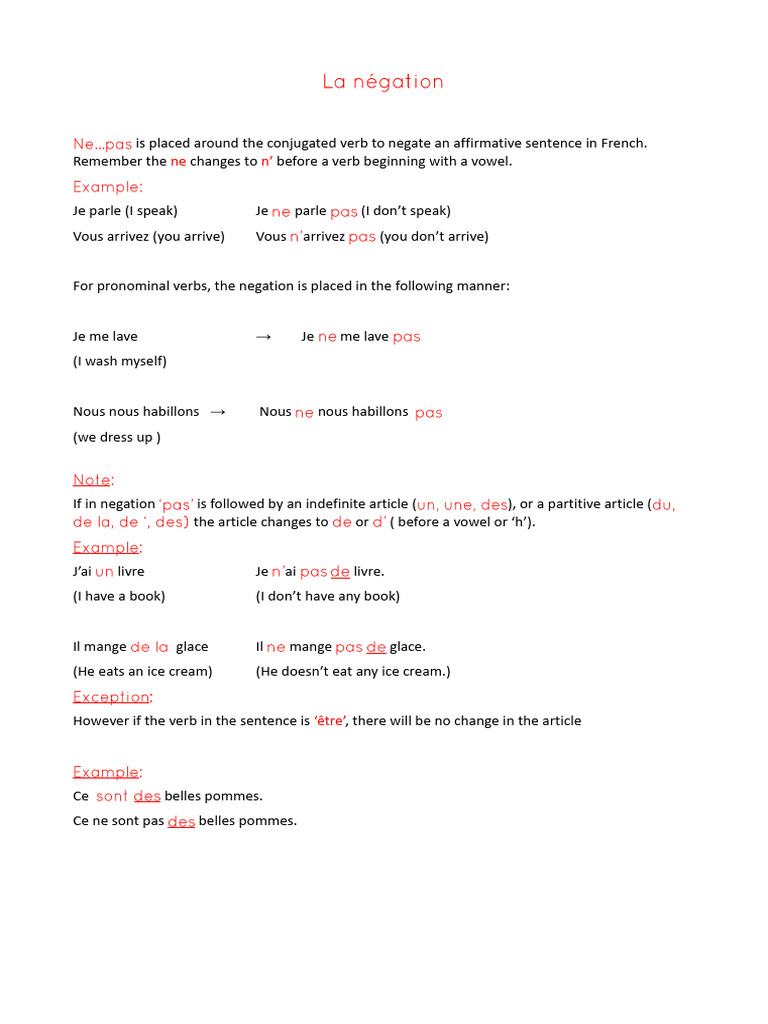 La négation

Ne…pas is placed around the conjugated verb to negate an affirmative sentence in French. Remember the ne changes to n' before a verb beginning with a vowel.

Example:

Je parle (I speak) Je ne parle pas (I don't speak)

Vous arrivez (you arrive) Vous n'arrivez pas (you don't arrive)

For pronominal verbs, the negation is placed in the following manner:

Je me lave → Je ne me lave pas
(I wash myself)

Nous nous habillons → Nous ne nous habillons pas
(we dress up )

Note:

If in negation 'pas' is followed by an indefinite article (un, une, des), or a partitive article (du, de la, de ', des) the article changes to de or d' ( before a vowel or 'h').

Example:

J'ai un livre Je n'ai pas de livre.

(I have a book) (I don't have any book)

Il mange de la glace Il ne mange pas de glace.

(He eats an ice cream) (He doesn't eat any ice cream.)

Exception:

However if the verb in the sentence is 'être', there will be no change in the article

Example:

Ce sont des belles pommes.

Ce ne sont pas des belles pommes.